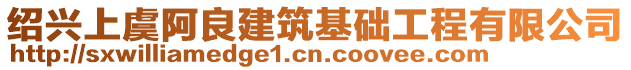 绍兴上虞阿良建筑基础工程有限公司
http://sxwilliamedge1.cn.coovee.com